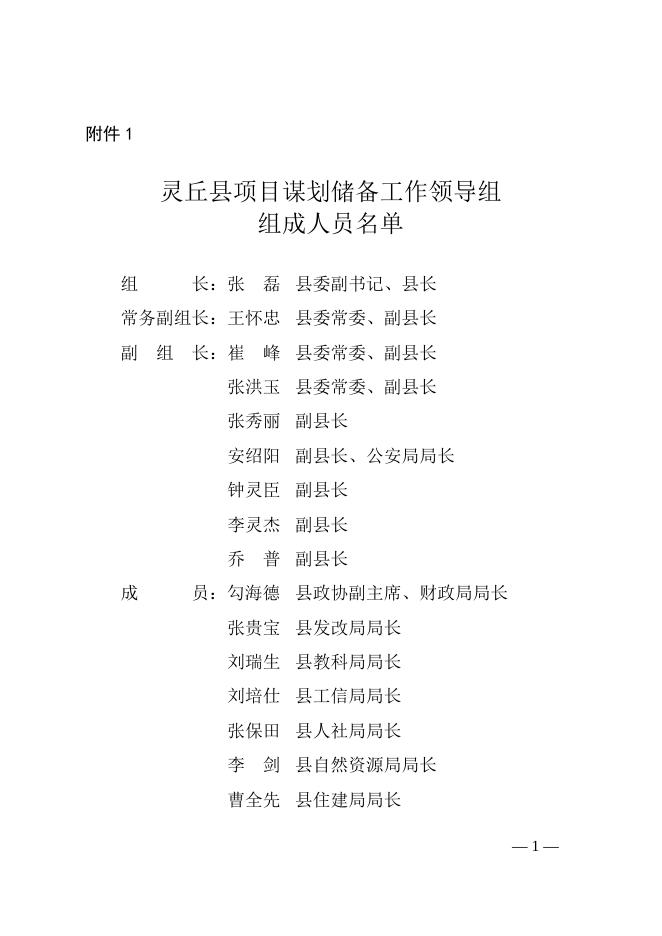 附件 1

灵丘县项目谋划储备工作领导组
组成人员名单

组　　长：张　磊　县委副书记、县长
常务副组长：王怀忠　县委常委、副县长
副 组 长：崔　峰　县委常委、副县长
张洪玉　县委常委、副县长
张秀丽　副县长
安绍阳　副县长、公安局局长
钟灵臣　副县长
李灵杰　副县长
乔　普　副县长
成　　员：勾海德　县政协副主席、财政局局长
张贵宝　县发改局局长
刘瑞生　县教科局局长
刘培仕　县工信局局长
张保田　县人社局局长
李　剑　县自然资源局局长
曹全先　县住建局局长

— 1 —